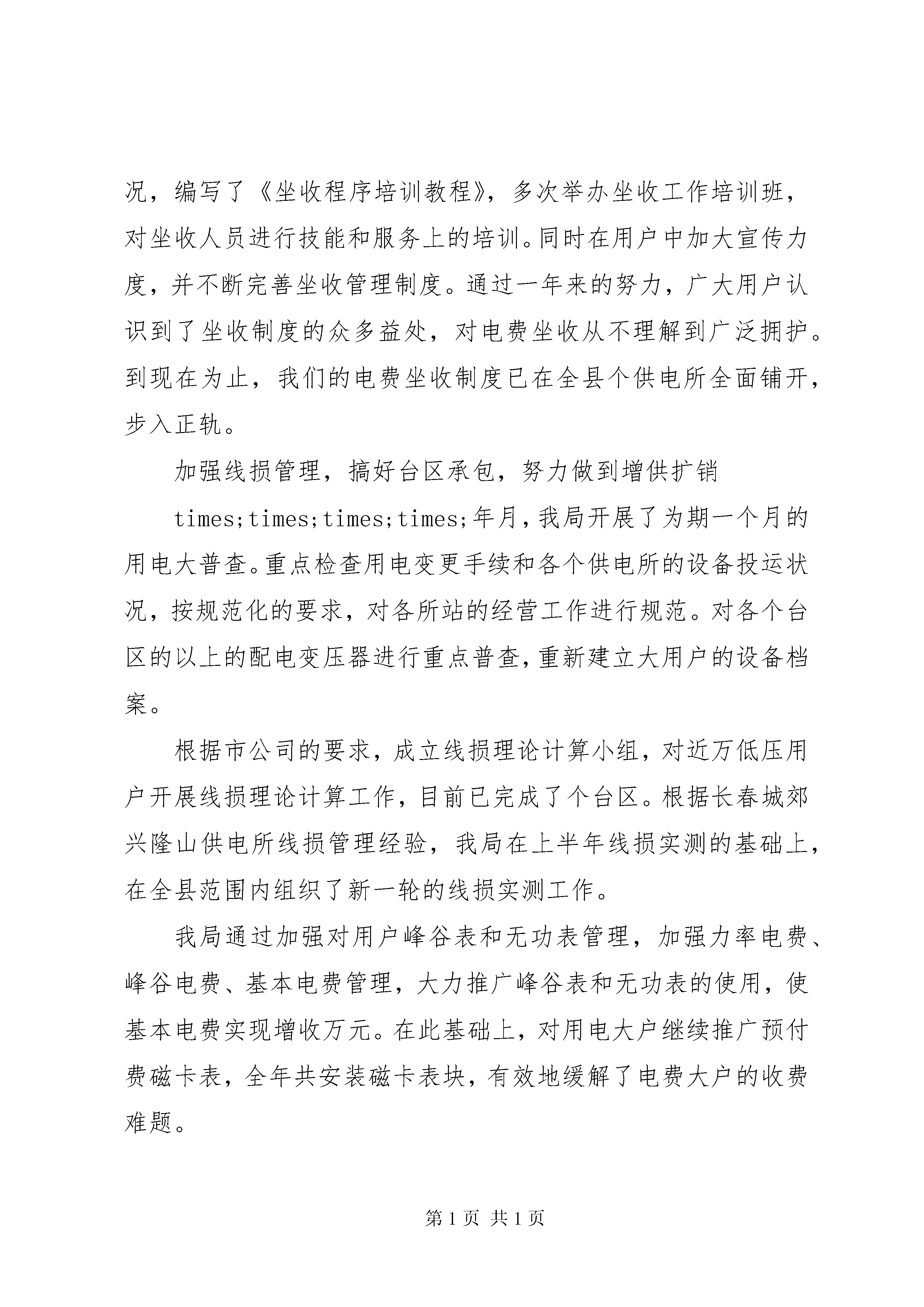 况，编写了《坐收程序培训教程》，多次举办坐收工作培训班，对坐收人员进行技能和服务上的培训。同时在用户中加大宣传力度，并不断完善坐收管理制度。通过一年来的努力，广大用户认识到了坐收制度的众多益处，对电费坐收从不理解到广泛拥护。到现在为止，我们的电费坐收制度已在全县个供电所全面铺开，步入正轨。

加强线损管理，搞好台区承包，努力做到增供扩销

times;times;times;times;年月，我局开展了为期一个月的用电大普查。重点检查用电变更手续和各个供电所的设备投运状况，按规范化的要求，对各所站的经营工作进行规范。对各个台区的以上的配电变压器进行重点普查，重新建立大用户的设备档案。

根据市公司的要求，成立线损理论计算小组，对近万低压用户开展线损理论计算工作，目前已完成了个台区。根据长春城郊兴隆山供电所线损管理经验，我局在上半年线损实测的基础上，在全县范围内组织了新一轮的线损实测工作。

我局通过加强对用户峰谷表和无功表管理，加强力率电费、峰谷电费、基本电费管理，大力推广峰谷表和无功表的使用，使基本电费实现增收万元。在此基础上，对用电大户继续推广预付费磁卡表，全年共安装磁卡表块，有效地缓解了电费大户的收费难题。

第 1 页 共 1 页